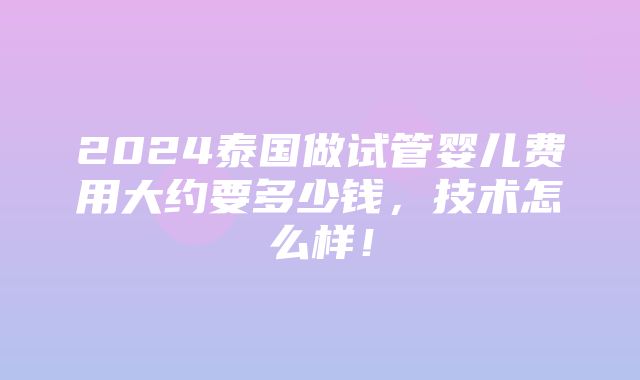 2024泰国做试管婴儿费用大约要多少钱，技术怎么样！